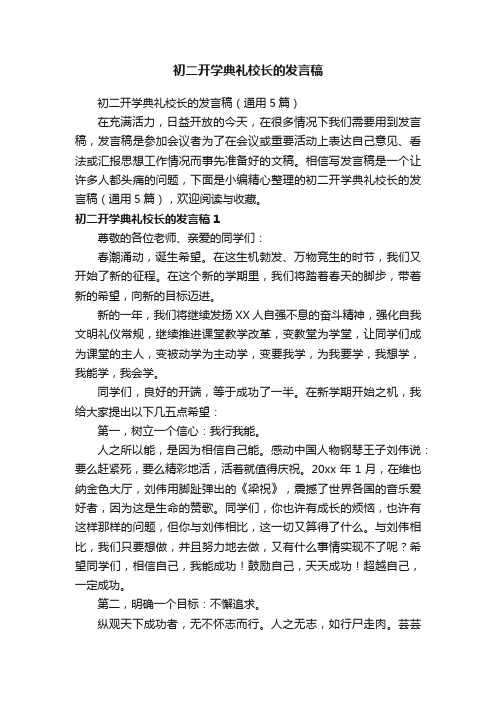 初二开学典礼校长的发言稿

初二开学典礼校长的发言稿（通用5篇）

在充满活力，日益开放的今天，在很多情况下我们需要用到发言稿，发言稿是参加会议者为了在会议或重要活动上表达自己意见、看法或汇报思想工作情况而事先准备好的文稿。相信写发言稿是一个让许多人都头痛的问题，下面是小编精心整理的初二开学典礼校长的发言稿（通用5篇），欢迎阅读与收藏。

初二开学典礼校长的发言稿1

尊敬的各位老师、亲爱的同学们：

春潮涌动，诞生希望。在这生机勃发、万物竞生的时节，我们又开始了新的征程。在这个新的学期里，我们将踏着春天的脚步，带着新的希望，向新的目标迈进。

新的一年，我们将继续发扬XX人自强不息的奋斗精神，强化自我文明礼仪常规，继续推进课堂教学改革，变教堂为学堂，让同学们成为课堂的主人，变被动学为主动学，变要我学，为我要学，我想学，我能学，我会学。

同学们，良好的开端，等于成功了一半。在新学期开始之机，我给大家提出以下几五点希望：

第一，树立一个信心：我行我能。

人之所以能，是因为相信自己能。感动中国人物钢琴王子刘伟说：要么赶紧死，要么精彩地活，活着就值得庆祝。20xx年1月，在维也纳金色大厅，刘伟用脚趾弹出的《梁祝》，震撼了世界各国的音乐爱好者，因为这是生命的赞歌。同学们，你也许有成长的烦恼，也许有这样那样的问题，但你与刘伟相比，这一切又算得了什么。与刘伟相比，我们只要想做，并且努力地去做，又有什么事情实现不了呢？希望同学们，相信自己，我能成功！鼓励自己，天天成功！超越自己，一定成功。

第二，明确一个目标：不懈追求。

纵观天下成功者，无不怀志而行。人之无志，如行尸走肉。芸芸